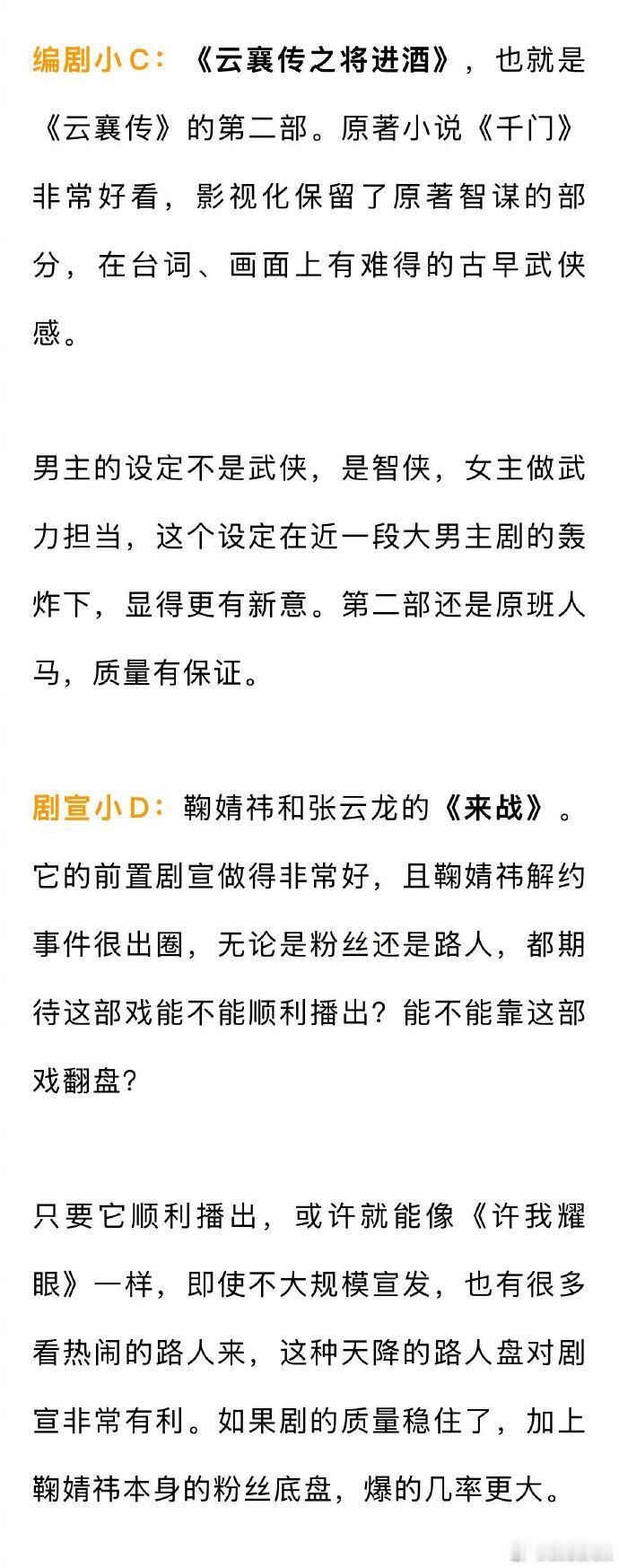 编剧小C：《云襄传之将进酒》，也就是《云襄传》的第二部。原著小说《千门》非常好看，影视化保留了原著智谋的部分，在台词、画面上有难得的古早武侠感。

男主的设定不是武侠，是智侠，女主做武力担当，这个设定在近一段大男主剧的轰炸下，显得更有新意。第二部还是原班人马，质量有保证。

剧宣小D：鞠婧祎和张云龙的《来战》。它的前置剧宣做得非常好，且鞠婧祎解约事件很出圈，无论是粉丝还是路人，都期待这部戏能不能顺利播出？能不能靠这部戏翻盘？

只要它顺利播出，或许就能像《许我耀眼》一样，即使不大规模宣发，也有很多看热闹的路人来，这种天降的路人盘对剧宣非常有利。如果剧的质量稳住了，加上鞠婧祎本身的粉丝底盘，爆的几率更大。